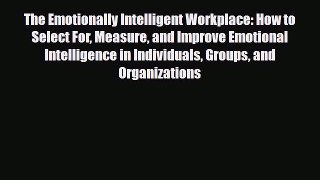 The Emotionally Intelligent Workplace: How to Select For, Measure, and Improve Emotional Intelligence in Individuals, Groups, and Organizations